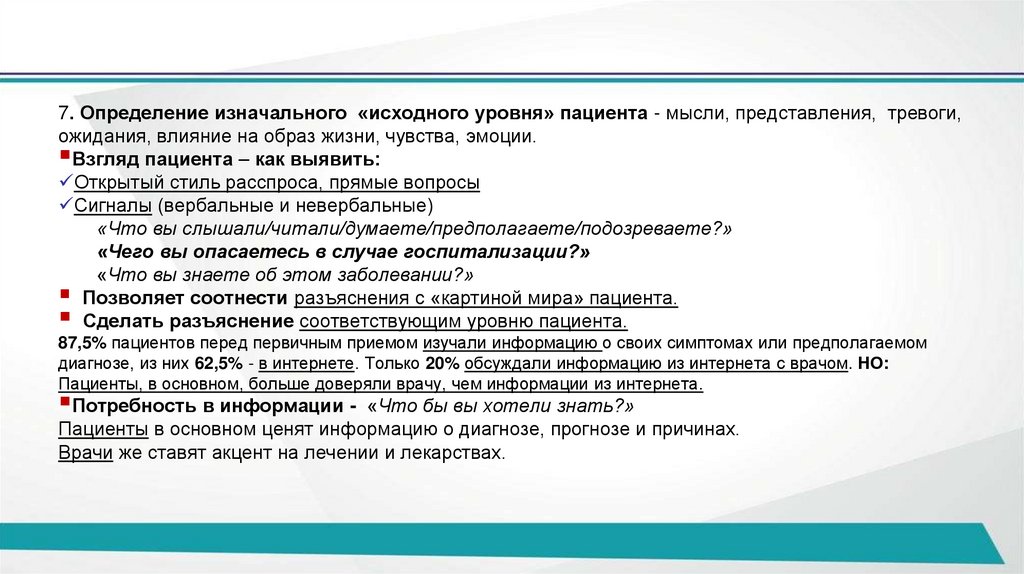 7. Определение изначального «исходного уровня» пациента - мысли, представления, тревоги, ожидания, влияние на образ жизни, чувства, эмоции.
▪Взгляд пациента – как выявить:
✓Открытый стиль расспроса, прямые вопросы
✓Сигналы (вербальные и невербальные)
«Что вы слышали/читали/думаете/предполагаете/подозреваете?»
«Чего вы опасаетесь в случае госпитализации?»
«Что вы знаете об этом заболевании?»
▪ Позволяет соотнести разъяснения с «картиной мира» пациента.
▪ Сделать разъяснение соответствующим уровню пациента.
87,5% пациентов перед первичным приемом изучали информацию о своих симптомах или предполагаемом диагнозе, из них 62,5% - в интернете. Только 20% обсуждали информацию из интернета с врачом. НО: Пациенты, в основном, больше доверяли врачу, чем информации из интернета.
▪Потребность в информации - «Что бы вы хотели знать?»
Пациенты в основном ценят информацию о диагнозе, прогнозе и причинах.
Врачи же ставят акцент на лечении и лекарствах.